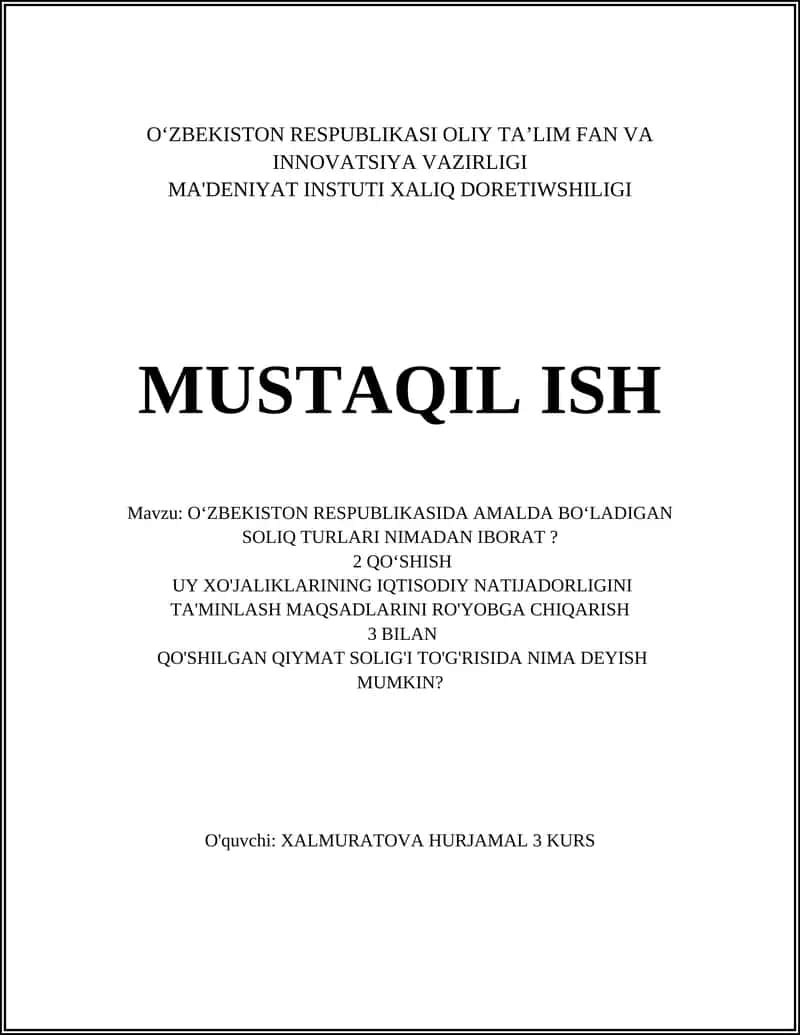 O‘ZBEKISTON RESPUBLIKASI OLIY TA’LIM FAN VA INNOVATSIYA VAZIRLIGI
MA'DENIYAT INSTUTI XALIQ DORETIWSHILIGI

MUSTAQIL ISH

Mavzu: O‘ZBEKISTON RESPUBLIKASIDA AMALDA BO‘LADIGAN SOLIQ TURLARI NIMADAN IBORAT ?
2 QO‘SHISH
UY XO'JALIKLARINING IQTISODIY NATIJADORLIGINI TA'MINLASH MAQSADLARINI RO'YOBGA CHIQARISH
3 BILAN
QO'SHILGAN QIYMAT SOLIG'I TO'G'RISIDA NIMA DEYISH MUMKIN?

O'quvchi: XALMURATOVA HURJAMAL 3 KURS